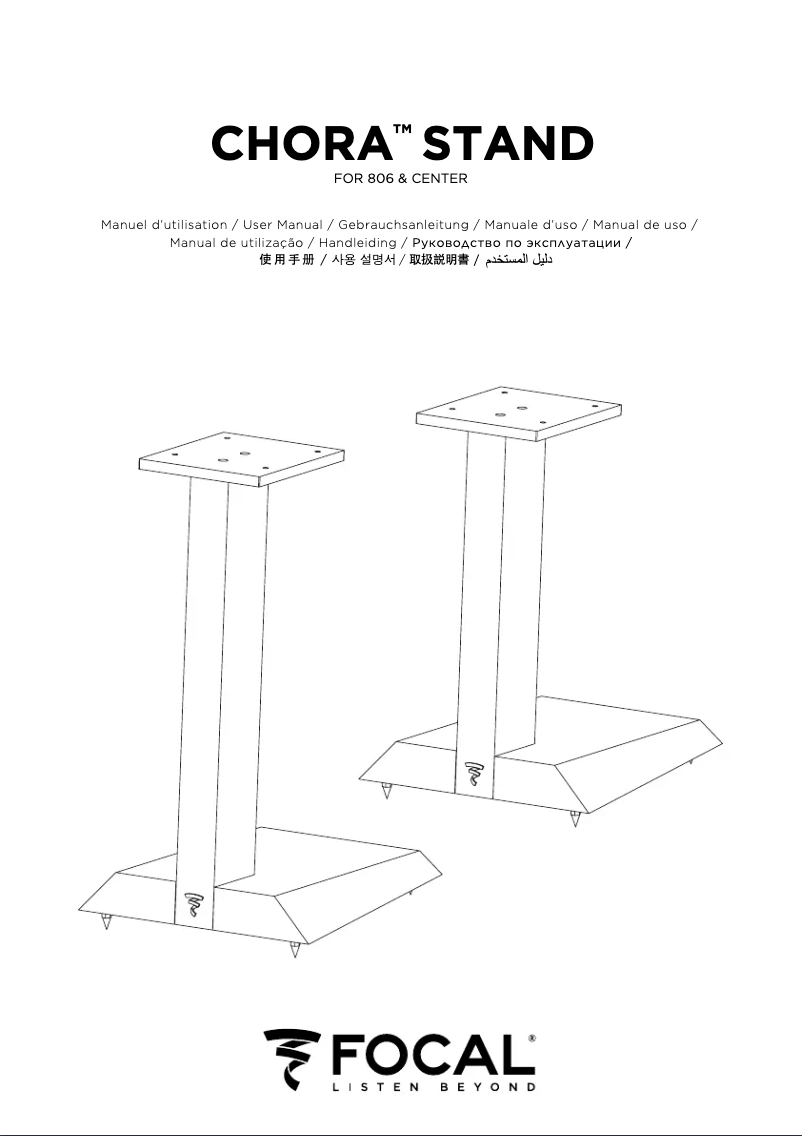 CHORA™ STAND
FOR 806 & CENTER

Manuel d'utilisation / User Manual / Gebrauchsanleitung / Manuale d'uso / Manual de uso / Manual de utilização / Handleiding / Руководство по эксплуатации / 使用手册 / 사용 설명서 / 取扱説明書 / دليل المستخدم

FOCAL®
LISTEN BEYOND